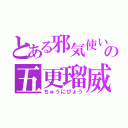 とある邪気使いの
五更瑠威
ちゅうにびょう